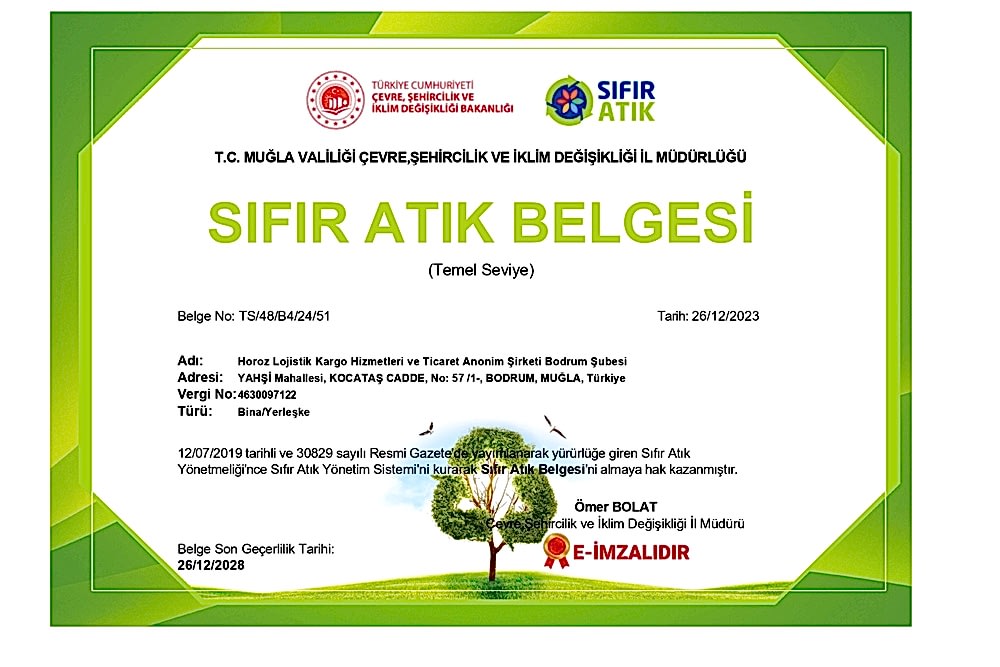 TÜRKİYE CUMHURİYETİ
ÇEVRE, ŞEHİRCİLİK VE İKLİM DEĞİŞİKLİĞİ BAKANLIĞI

SIFIR ATIK

T.C. MUĞLA VALİLİĞİ ÇEVRE,ŞEHİRCİLİK VE İKLİM DEĞİŞİKLİĞİ İL MÜDÜRLÜĞÜ

SIFIR ATIK BELGESİ

(Temel Seviye)

Belge No: TS/48/B4/24/51

Tarih: 26/12/2023

Adı: Horoz Lojistik Kargo Hizmetleri ve Ticaret Anonim Şirketi Bodrum Şubesi
Adresi: YAHŞİ Mahallesi, KOCATAŞ CADDE, No: 57 /1-, BODRUM, MUĞLA, Türkiye
Vergi No: 4630097122
Türü: Bina/Yerleşke

12/07/2019 tarihli ve 30829 sayılı Resmi Gazete'de yayımlanarak yürürlüğe giren Sıfır Atık Yönetmeliği'nce Sıfır Atık Yönetim Sistemi'ni kurarak Sıfır Atık Belgesi'ni almaya hak kazanmıştır.

Ömer BOLAT
Çevre,Şehircilik ve İklim Değişikliği İl Müdürü

E-İMZALIDIR

Belge Son Geçerlilik Tarihi:
26/12/2028